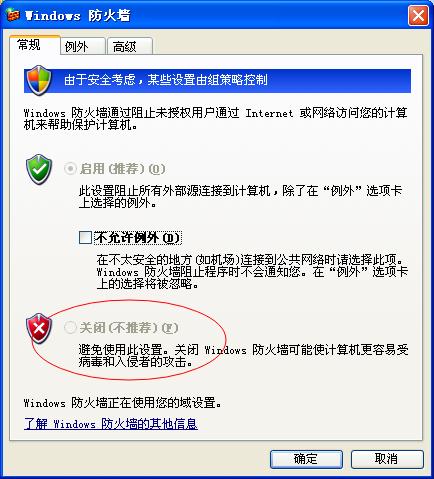 Windows 防火墙

常规 例外 高级

由于安全考虑，某些设置由组策略控制

Windows 防火墙通过阻止未授权用户通过 Internet 或网络访问您的计算机来帮助保护计算机。

启用(推荐)(O)

此设置阻止所有外部源连接到计算机，除了在“例外”选项卡上选择的例外。

不允许例外(D)

在不太安全的地方(如机场)连接到公共网络时请选择此项。Windows 防火墙阻止程序时不会通知您。在“例外”选项卡上的选择将被忽略。

关闭(不推荐)(F)

避免使用此设置。关闭 Windows 防火墙可能使计算机更容易受病毒和入侵者的攻击。

Windows 防火墙正在使用您的域设置。

了解 Windows 防火墙的其他信息

确定 取消